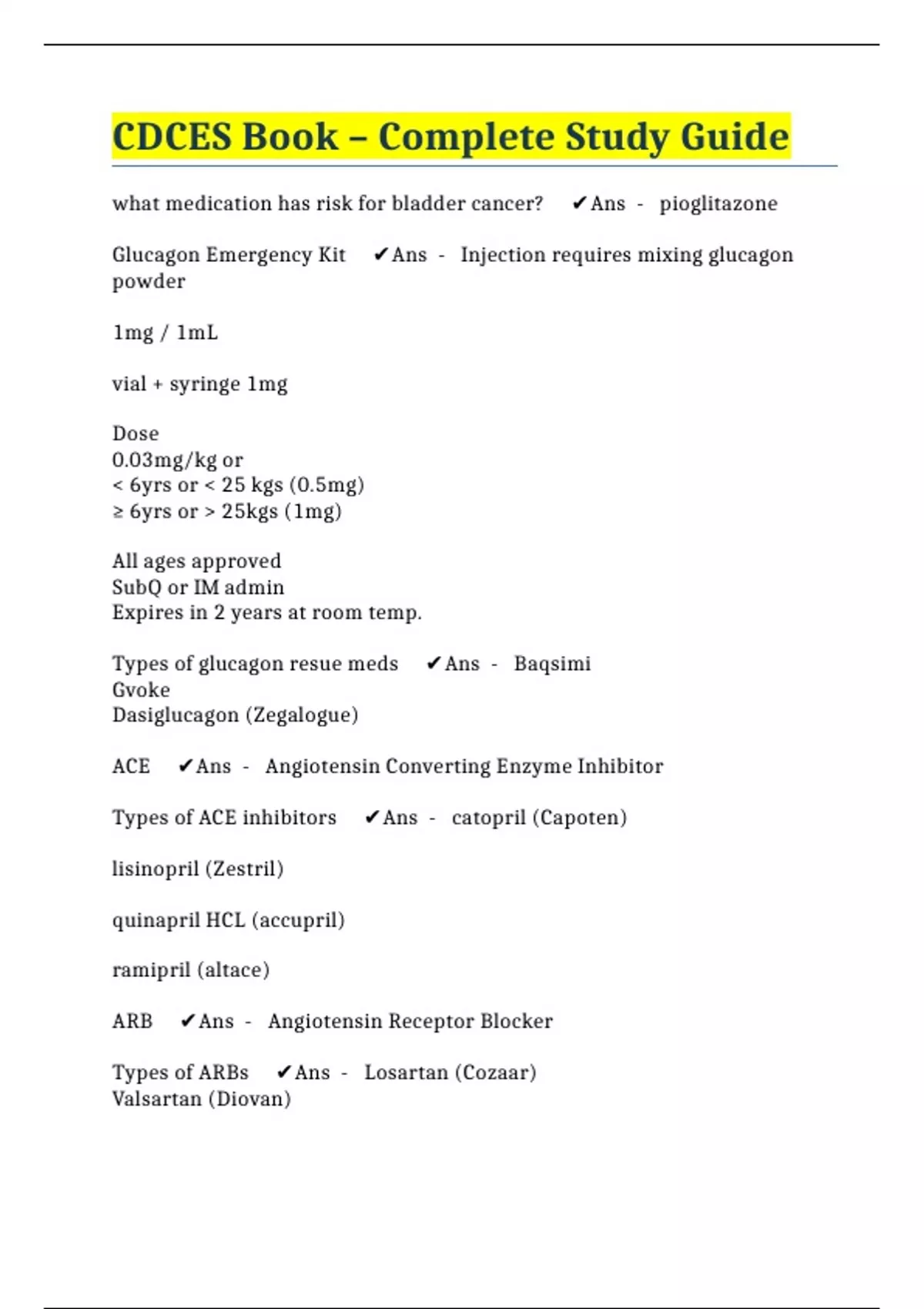 CDCES Book – Complete Study Guide

what medication has risk for bladder cancer? ✔Ans - pioglitazone

Glucagon Emergency Kit ✔Ans - Injection requires mixing glucagon powder

1mg / 1mL

vial + syringe 1mg

Dose
0.03mg/kg or
< 6yrs or < 25 kgs (0.5mg)
≥ 6yrs or > 25kgs (1mg)

All ages approved
SubQ or IM admin
Expires in 2 years at room temp.

Types of glucagon resue meds ✔Ans - Baqsimi
Gvoke
Dasiglucagon (Zegalogue)

ACE ✔Ans - Angiotensin Converting Enzyme Inhibitor

Types of ACE inhibitors ✔Ans - catopril (Capoten)

lisinopril (Zestril)

quinapril HCL (accupril)

ramipril (altace)

ARB ✔Ans - Angiotensin Receptor Blocker

Types of ARBs ✔Ans - Losartan (Cozaar)
Valsartan (Diovan)